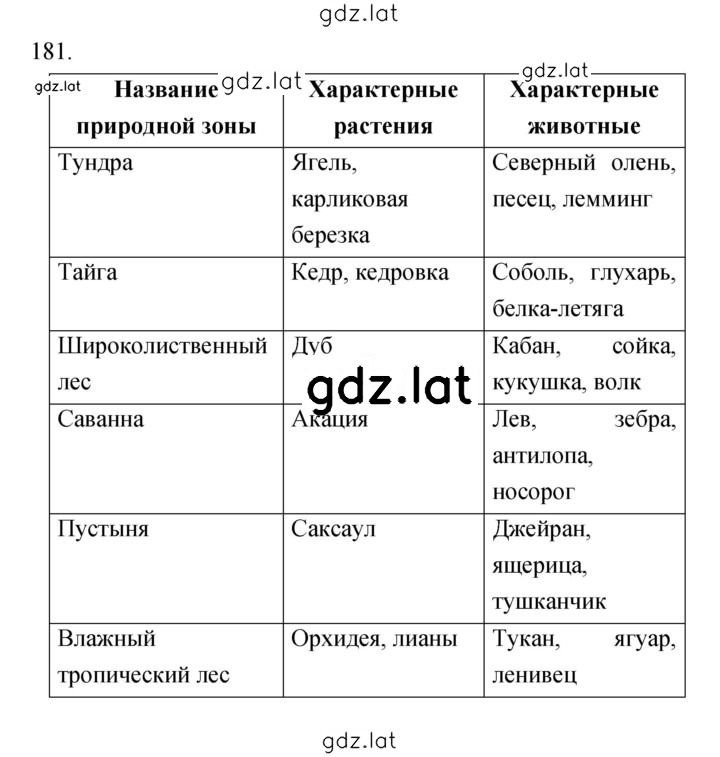 gdz.lat

181.

gdz.lat gdz.lat gdz.lat

| Название природной зоны | Характерные растения | Характерные животные |
|---|---|---|
| Тундра | Ягель, карликовая березка | Северный олень, песец, лемминг |
| Тайга | Кедр, кедровка | Соболь, глухарь, белка-летяга |
| Широколиственный лес | Дуб | Кабан, сойка, кукушка, волк |
| Саванна | Акация | Лев, зебра, антилопа, носорог |
| Пустыня | Саксаул | Джейран, ящерица, тушканчик |
| Влажный тропический лес | Орхидея, лианы | Тукан, ягуар, ленивец |

gdz.lat

gdz.lat